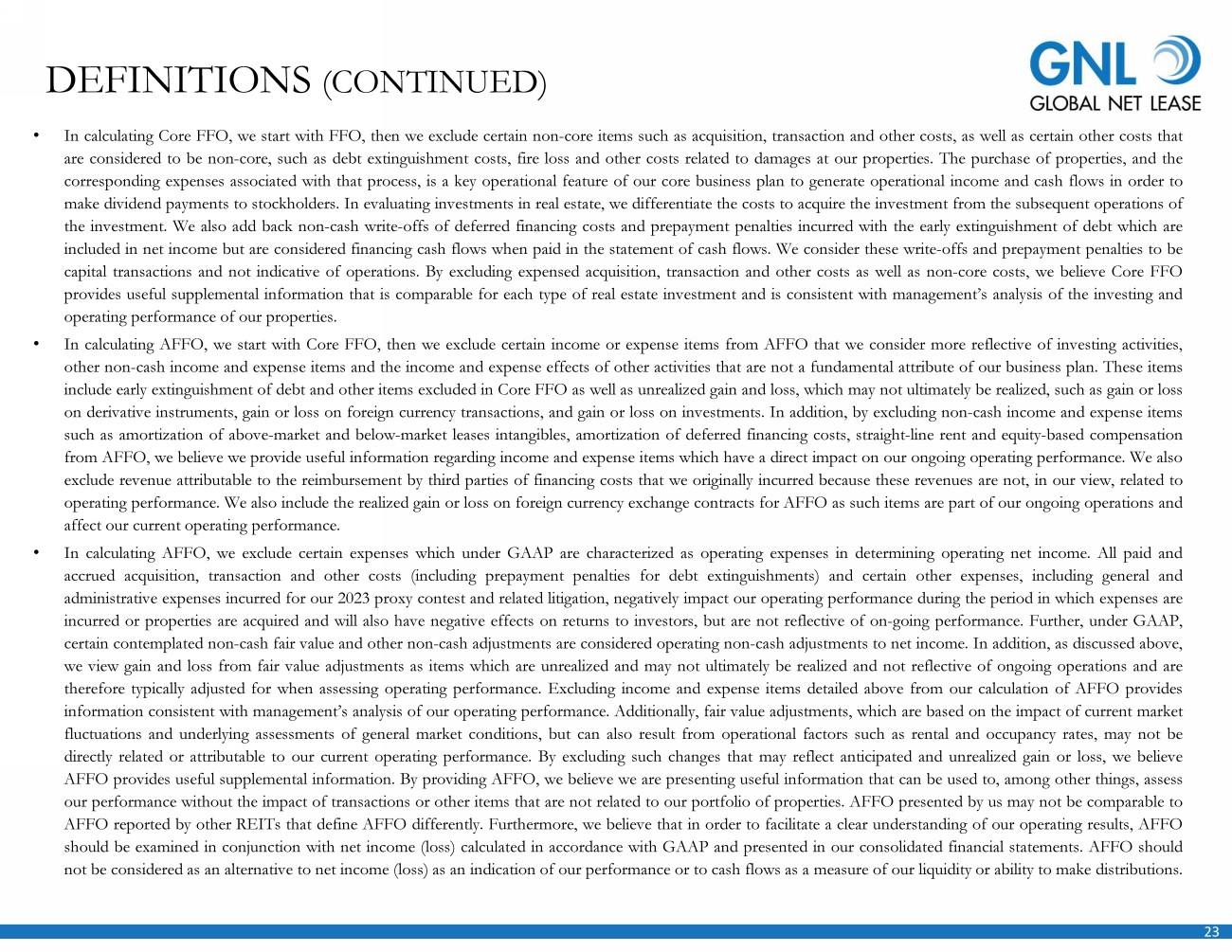 DEFINITIONS (CONTINUED)

GNL
GLOBAL NET LEASE

• In calculating Core FFO, we start with FFO, then we exclude certain non-core items such as acquisition, transaction and other costs, as well as certain other costs that are considered to be non-core, such as debt extinguishment costs, fire loss and other costs related to damages at our properties. The purchase of properties, and the corresponding expenses associated with that process, is a key operational feature of our core business plan to generate operational income and cash flows in order to make dividend payments to stockholders. In evaluating investments in real estate, we differentiate the costs to acquire the investment from the subsequent operations of the investment. We also add back non-cash write-offs of deferred financing costs and prepayment penalties incurred with the early extinguishment of debt which are included in net income but are considered financing cash flows when paid in the statement of cash flows. We consider these write-offs and prepayment penalties to be capital transactions and not indicative of operations. By excluding expensed acquisition, transaction and other costs as well as non-core costs, we believe Core FFO provides useful supplemental information that is comparable for each type of real estate investment and is consistent with management's analysis of the investing and operating performance of our properties.

• In calculating AFFO, we start with Core FFO, then we exclude certain income or expense items from AFFO that we consider more reflective of investing activities, other non-cash income and expense items and the income and expense effects of other activities that are not a fundamental attribute of our business plan. These items include early extinguishment of debt and other items excluded in Core FFO as well as unrealized gain and loss, which may not ultimately be realized, such as gain or loss on derivative instruments, gain or loss on foreign currency transactions, and gain or loss on investments. In addition, by excluding non-cash income and expense items such as amortization of above-market and below-market leases intangibles, amortization of deferred financing costs, straight-line rent and equity-based compensation from AFFO, we believe we provide useful information regarding income and expense items which have a direct impact on our ongoing operating performance. We also exclude revenue attributable to the reimbursement by third parties of financing costs that we originally incurred because these revenues are not, in our view, related to operating performance. We also include the realized gain or loss on foreign currency exchange contracts for AFFO as such items are part of our ongoing operations and affect our current operating performance.

• In calculating AFFO, we exclude certain expenses which under GAAP are characterized as operating expenses in determining operating net income. All paid and accrued acquisition, transaction and other costs (including prepayment penalties for debt extinguishments) and certain other expenses, including general and administrative expenses incurred for our 2023 proxy contest and related litigation, negatively impact our operating performance during the period in which expenses are incurred or properties are acquired and will also have negative effects on returns to investors, but are not reflective of on-going performance. Further, under GAAP, certain contemplated non-cash fair value and other non-cash adjustments are considered operating non-cash adjustments to net income. In addition, as discussed above, we view gain and loss from fair value adjustments as items which are unrealized and may not ultimately be realized and not reflective of ongoing operations and are therefore typically adjusted for when assessing operating performance. Excluding income and expense items detailed above from our calculation of AFFO provides information consistent with management's analysis of our operating performance. Additionally, fair value adjustments, which are based on the impact of current market fluctuations and underlying assessments of general market conditions, but can also result from operational factors such as rental and occupancy rates, may not be directly related or attributable to our current operating performance. By excluding such changes that may reflect anticipated and unrealized gain or loss, we believe AFFO provides useful supplemental information. By providing AFFO, we believe we are presenting useful information that can be used to, among other things, assess our performance without the impact of transactions or other items that are not related to our portfolio of properties. AFFO presented by us may not be comparable to AFFO reported by other REITs that define AFFO differently. Furthermore, we believe that in order to facilitate a clear understanding of our operating results, AFFO should be examined in conjunction with net income (loss) calculated in accordance with GAAP and presented in our consolidated financial statements. AFFO should not be considered as an alternative to net income (loss) as an indication of our performance or to cash flows as a measure of our liquidity or ability to make distributions.

23